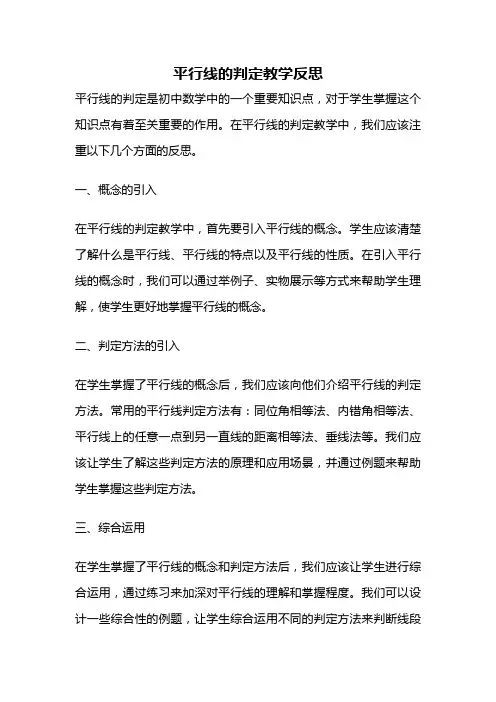 平行线的判定教学反思

平行线的判定是初中数学中的一个重要知识点，对于学生掌握这个知识点有着至关重要的作用。在平行线的判定教学中，我们应该注重以下几个方面的反思。

一、概念的引入

在平行线的判定教学中，首先要引入平行线的概念。学生应该清楚了解什么是平行线、平行线的特点以及平行线的性质。在引入平行线的概念时，我们可以通过举例子、实物展示等方式来帮助学生理解，使学生更好地掌握平行线的概念。

二、判定方法的引入

在学生掌握了平行线的概念后，我们应该向他们介绍平行线的判定方法。常用的平行线判定方法有：同位角相等法、内错角相等法、平行线上的任意一点到另一直线的距离相等法、垂线法等。我们应该让学生了解这些判定方法的原理和应用场景，并通过例题来帮助学生掌握这些判定方法。

三、综合运用

在学生掌握了平行线的概念和判定方法后，我们应该让学生进行综合运用，通过练习来加深对平行线的理解和掌握程度。我们可以设计一些综合性的例题，让学生综合运用不同的判定方法来判断线段